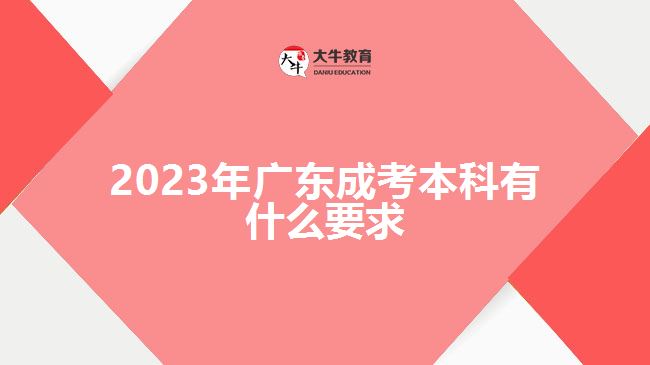 大牛
大牛教育
DANIU EDUCATION

2023年广东成考本科有什么要求